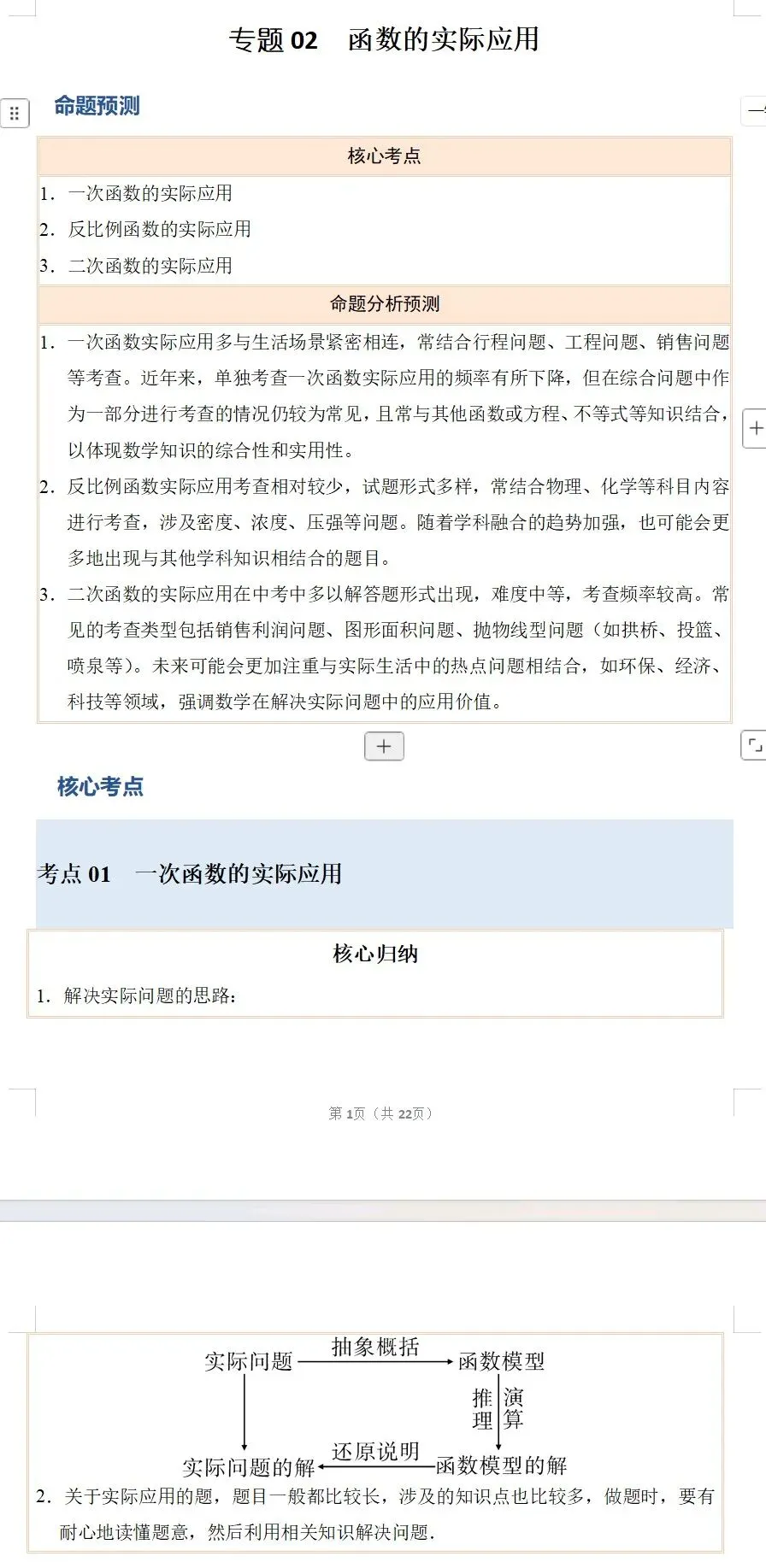 专题 02　函数的实际应用

命题预测

| 核心考点 |
|---|
| 1. 一次函数的实际应用<br>2. 反比例函数的实际应用<br>3. 二次函数的实际应用 |
| 命题分析预测 |
| 1. 一次函数实际应用多与生活场景紧密相连，常结合行程问题、工程问题、销售问题等考查。近年来，单独考查一次函数实际应用的频率有所下降，但在综合问题中作为一部分进行考查的情况仍较为常见，且常与其他函数或方程、不等式等知识结合，以体现数学知识的综合性和实用性。<br>2. 反比例函数实际应用考查相对较少，试题形式多样，常结合物理、化学等科目内容进行考查，涉及密度、浓度、压强等问题。随着学科融合的趋势加强，也可能会更多地出现与其他学科知识相结合的题目。<br>3. 二次函数的实际应用在中考中多以解答题形式出现，难度中等，考查频率较高。常见的考查类型包括销售利润问题、图形面积问题、抛物线型问题（如拱桥、投篮、喷泉等）。未来可能会更加注重与实际生活中的热点问题相结合，如环保、经济、科技等领域，强调数学在解决实际问题中的应用价值。 |

核心考点

考点 01　一次函数的实际应用

核心归纳

1. 解决实际问题的思路：

第 1页（共 22页）

实际问题　抽象概括　函数模型
推理　演算
实际问题的解　还原说明　函数模型的解

2. 关于实际应用的题，题目一般都比较长，涉及的知识点也比较多，做题时，要有耐心地读懂题意，然后利用相关知识解决问题.